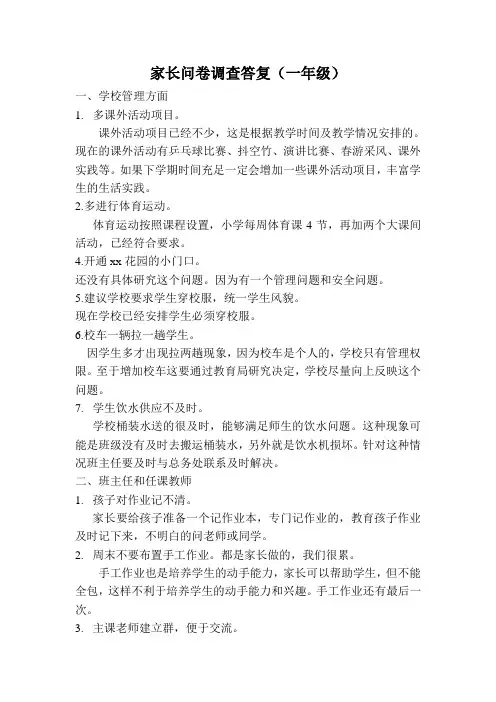 家长问卷调查答复（一年级）

一、学校管理方面

1. 多课外活动项目。

课外活动项目已经不少，这是根据教学时间及教学情况安排的。现在的课外活动有乒乓球比赛、抖空竹、演讲比赛、春游采风、课外实践等。如果下学期时间充足一定会增加一些课外活动项目，丰富学生的生活实践。

2.多进行体育运动。

体育运动按照课程设置，小学每周体育课 4 节，再加两个大课间活动，已经符合要求。

4.开通 xx 花园的小门口。

还没有具体研究这个问题。因为有一个管理问题和安全问题。

5.建议学校要求学生穿校服，统一学生风貌。

现在学校已经安排学生必须穿校服。

6.校车一辆拉一趟学生。

因学生多才出现拉两趟现象，因为校车是个人的，学校只有管理权限。至于增加校车这要通过教育局研究决定，学校尽量向上反映这个问题。

7. 学生饮水供应不及时。

学校桶装水送的很及时，能够满足师生的饮水问题。这种现象可能是班级没有及时去搬运桶装水，另外就是饮水机损坏。针对这种情况班主任要及时与总务处联系及时解决。

二、班主任和任课教师

1. 孩子对作业记不清。

家长要给孩子准备一个记作业本，专门记作业的，教育孩子作业及时记下来，不明白的问老师或同学。

2. 周末不要布置手工作业。都是家长做的，我们很累。

手工作业也是培养学生的动手能力，家长可以帮助学生，但不能全包，这样不利于培养学生的动手能力和兴趣。手工作业还有最后一次。

3. 主课老师建立群，便于交流。